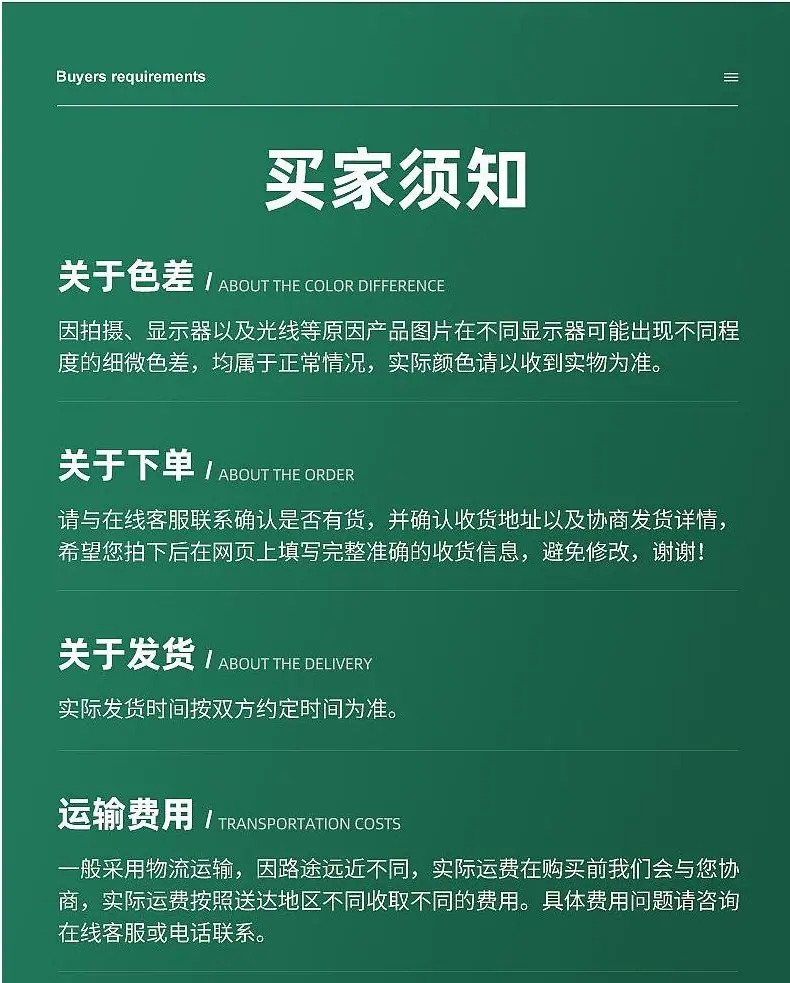 Buyers requirements

买家须知

关于色差 / ABOUT THE COLOR DIFFERENCE

因拍摄、显示器以及光线等原因产品图片在不同显示器可能出现不同程度的细微色差，均属于正常情况，实际颜色请以收到实物为准。

关于下单 / ABOUT THE ORDER

请与在线客服联系确认是否有货，并确认收货地址以及协商发货详情，希望您拍下后在网页上填写完整准确的收货信息，避免修改，谢谢！

关于发货 / ABOUT THE DELIVERY

实际发货时间按双方约定时间为准。

运输费用 / TRANSPORTATION COSTS

一般采用物流运输，因路途远近不同，实际运费在购买前我们会与您协商，实际运费按照送达地区不同收取不同的费用。具体费用问题请咨询在线客服或电话联系。